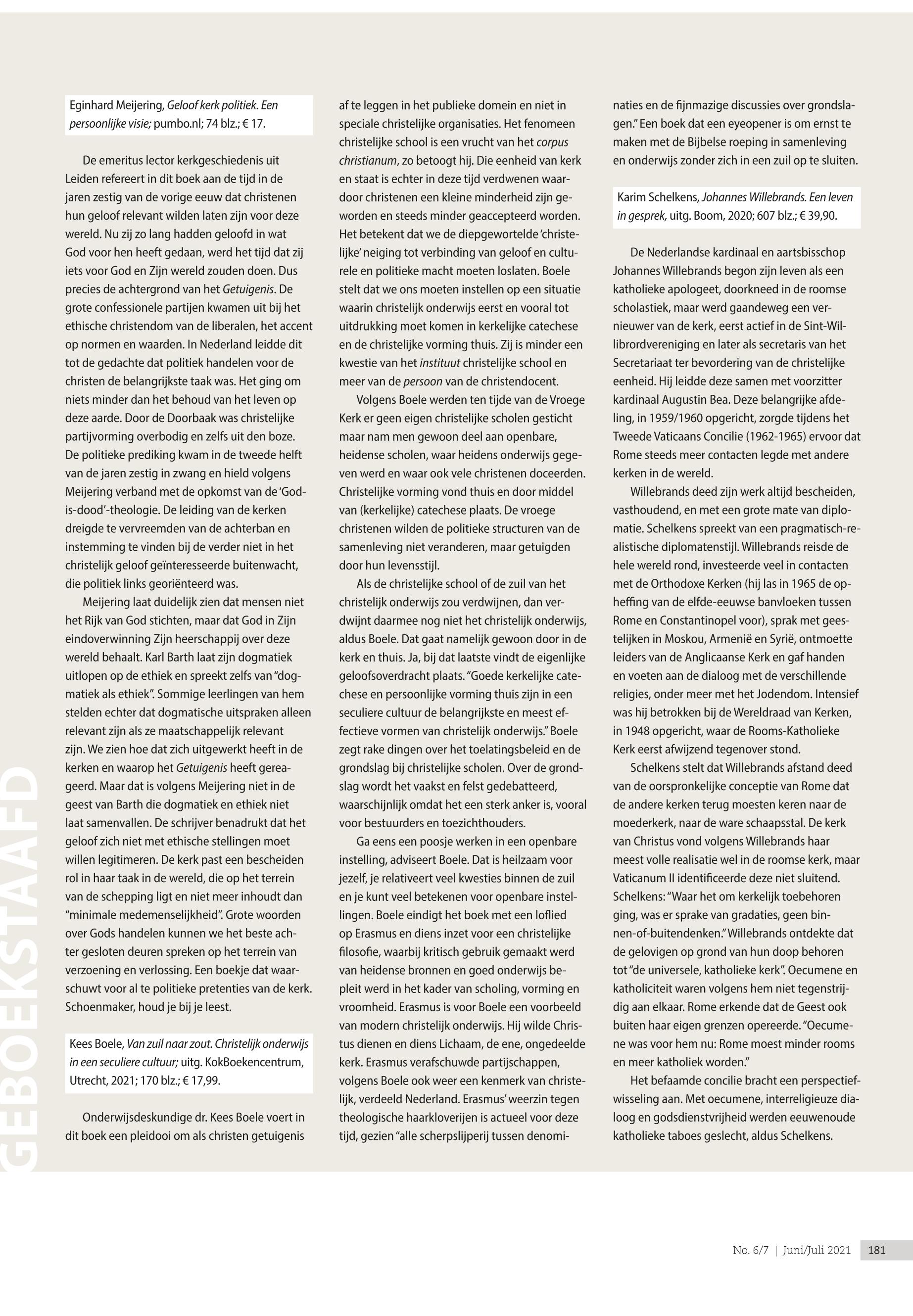 GEBOEKSTAAFD

Eginhard Meijering, Geloof kerk politiek. Een persoonlijke visie; pumbo.nl; 74 blz.; € 17.

De emeritus lector kerkgeschiedenis uit Leiden refereert in dit boek aan de tijd in de jaren zestig van de vorige eeuw dat christenen hun geloof relevant wilden laten zijn voor deze wereld. Nu zij zo lang hadden geloofd in wat God voor hen heeft gedaan, werd het tijd dat zij iets voor God en Zijn wereld zouden doen. Dus precies de achtergrond van het Getuigenis. De grote confessionele partijen kwamen uit bij het ethische christendom van de liberalen, het accent op normen en waarden. In Nederland leidde dit tot de gedachte dat politiek handelen voor de christen de belangrijkste taak was. Het ging om niets minder dan het behoud van het leven op deze aarde. Door de Doorbaak was christelijke partijvorming overbodig en zelfs uit den boze. De politieke prediking kwam in de tweede helft van de jaren zestig in zwang en hield volgens Meijering verband met de opkomst van de 'God-is-dood'-theologie. De leiding van de kerken dreigde te vervreemden van de achterban en instemming te vinden bij de verder niet in het christelijk geloof geïnteresseerde buitenwacht, die politiek links georiënteerd was.

Meijering laat duidelijk zien dat mensen niet het Rijk van God stichten, maar dat God in Zijn eindoverwinning Zijn heerschappij over deze wereld behaalt. Karl Barth laat zijn dogmatiek uitlopen op de ethiek en spreekt zelfs van "dogmatiek als ethiek". Sommige leerlingen van hem stelden echter dat dogmatische uitspraken alleen relevant zijn als ze maatschappelijk relevant zijn. We zien hoe dat zich uitgewerkt heeft in de kerken en waarop het Getuigenis heeft gereageerd. Maar dat is volgens Meijering niet in de geest van Barth die dogmatiek en ethiek niet laat samenvallen. De schrijver benadrukt dat het geloof zich niet met ethische stellingen moet willen legitimeren. De kerk past een bescheiden rol in haar taak in de wereld, die op het terrein van de schepping ligt en niet meer inhoudt dan "minimale medemenselijkheid". Grote woorden over Gods handelen kunnen we het beste achter gesloten deuren spreken op het terrein van verzoening en verlossing. Een boekje dat waarschuwt voor al te politieke pretenties van de kerk. Schoenmaker, houd je bij je leest.

Kees Boele, Van zuil naar zout. Christelijk onderwijs in een seculiere cultuur; uitg. KokBoekencentrum, Utrecht, 2021; 170 blz.; € 17,99.

Onderwijsdeskundige dr. Kees Boele voert in dit boek een pleidooi om als christen getuigenis af te leggen in het publieke domein en niet in speciale christelijke organisaties. Het fenomeen christelijke school is een vrucht van het corpus christianum, zo betoogt hij. Die eenheid van kerk en staat is echter in deze tijd verdwenen waardoor christenen een kleine minderheid zijn geworden en steeds minder geaccepteerd worden. Het betekent dat we de diepgewortelde 'christelijke' neiging tot verbinding van geloof en culturele en politieke macht moeten loslaten. Boele stelt dat we ons moeten instellen op een situatie waarin christelijk onderwijs eerst en vooral tot uitdrukking moet komen in kerkelijke catechese en de christelijke vorming thuis. Zij is minder een kwestie van het instituut christelijke school en meer van de persoon van de christendocent.

Volgens Boele werden ten tijde van de Vroege Kerk er geen eigen christelijke scholen gesticht maar nam men gewoon deel aan openbare, heidense scholen, waar heidens onderwijs gegeven werd en waar ook vele christenen doceerden. Christelijke vorming vond thuis en door middel van (kerkelijke) catechese plaats. De vroege christenen wilden de politieke structuren van de samenleving niet veranderen, maar getuigden door hun levensstijl.

Als de christelijke school of de zuil van het christelijk onderwijs zou verdwijnen, dan verdwijnt daarmee nog niet het christelijk onderwijs, aldus Boele. Dat gaat namelijk gewoon door in de kerk en thuis. Ja, bij dat laatste vindt de eigenlijke geloofsoverdracht plaats. "Goede kerkelijke catechese en persoonlijke vorming thuis zijn in een seculiere cultuur de belangrijkste en meest effectieve vormen van christelijk onderwijs." Boele zegt rake dingen over het toelatingsbeleid en de grondslag bij christelijke scholen. Over de grondslag wordt het vaakst en felst gedebatteerd, waarschijnlijk omdat het een sterk anker is, vooral voor bestuurders en toezichthouders.

Ga eens een poosje werken in een openbare instelling, adviseert Boele. Dat is heilzaam voor jezelf, je relativeert veel kwesties binnen de zuil en je kunt veel betekenen voor openbare instellingen. Boele eindigt het boek met een loflied op Erasmus en diens inzet voor een christelijke filosofie, waarbij kritisch gebruik gemaakt werd van heidense bronnen en goed onderwijs bepleit werd in het kader van scholing, vorming en vroomheid. Erasmus is voor Boele een voorbeeld van modern christelijk onderwijs. Hij wilde Christus dienen en diens Lichaam, de ene, ongedeelde kerk. Erasmus verafschuwde partijschappen, volgens Boele ook weer een kenmerk van christelijk, verdeeld Nederland. Erasmus' weerzin tegen theologische haarkloverijen is actueel voor deze tijd, gezien "alle scherpslijperij tussen denominaties en de fijnmazige discussies over grondslagen." Een boek dat een eyeopener is om ernst te maken met de Bijbelse roeping in samenleving en onderwijs zonder zich in een zuil op te sluiten.

Karim Schelkens, Johannes Willebrands. Een leven in gesprek, uitg. Boom, 2020; 607 blz.; € 39,90.

De Nederlandse kardinaal en aartsbisschop Johannes Willebrands begon zijn leven als een katholieke apologeet, doorkneed in de roomse scholastiek, maar werd gaandeweg een vernieuwer van de kerk, eerst actief in de Sint-Willibrordvereniging en later als secretaris van het Secretariaat ter bevordering van de christelijke eenheid. Hij leidde deze samen met voorzitter kardinaal Augustin Bea. Deze belangrijke afdeling, in 1959/1960 opgericht, zorgde tijdens het Tweede Vaticaans Concilie (1962-1965) ervoor dat Rome steeds meer contacten legde met andere kerken in de wereld.

Willebrands deed zijn werk altijd bescheiden, vasthoudend, en met een grote mate van diplomatie. Schelkens spreekt van een pragmatisch-realistische diplomatenstijl. Willebrands reisde de hele wereld rond, investeerde veel in contacten met de Orthodoxe Kerken (hij las in 1965 de opheffing van de elfde-eeuwse banvloeken tussen Rome en Constantinopel voor), sprak met geestelijken in Moskou, Armenië en Syrië, ontmoette leiders van de Anglicaanse Kerk en gaf handen en voeten aan de dialoog met de verschillende religies, onder meer met het Jodendom. Intensief was hij betrokken bij de Wereldraad van Kerken, in 1948 opgericht, waar de Rooms-Katholieke Kerk eerst afwijzend tegenover stond.

Schelkens stelt dat Willebrands afstand deed van de oorspronkelijke conceptie van Rome dat de andere kerken terug moesten keren naar de moederkerk, naar de ware schaapsstal. De kerk van Christus vond volgens Willebrands haar meest volle realisatie wel in de roomse kerk, maar Vaticanum II identificeerde deze niet sluitend. Schelkens: "Waar het om kerkelijk toebehoren ging, was er sprake van gradaties, geen binnen-of-buitendenken." Willebrands ontdekte dat de gelovigen op grond van hun doop behoren tot "de universele, katholieke kerk". Oecumene en katholiciteit waren volgens hem niet tegenstrijdig aan elkaar. Rome erkende dat de Geest ook buiten haar eigen grenzen opereerde. "Oecumene was voor hem nu: Rome moest minder rooms en meer katholiek worden."

Het befaamde concilie bracht een perspectiefwisseling aan. Met oecumene, interreligieuze dialoog en godsdienstvrijheid werden eeuwenoude katholieke taboes geslecht, aldus Schelkens.

No. 6/7 | Juni/Juli 2021 181